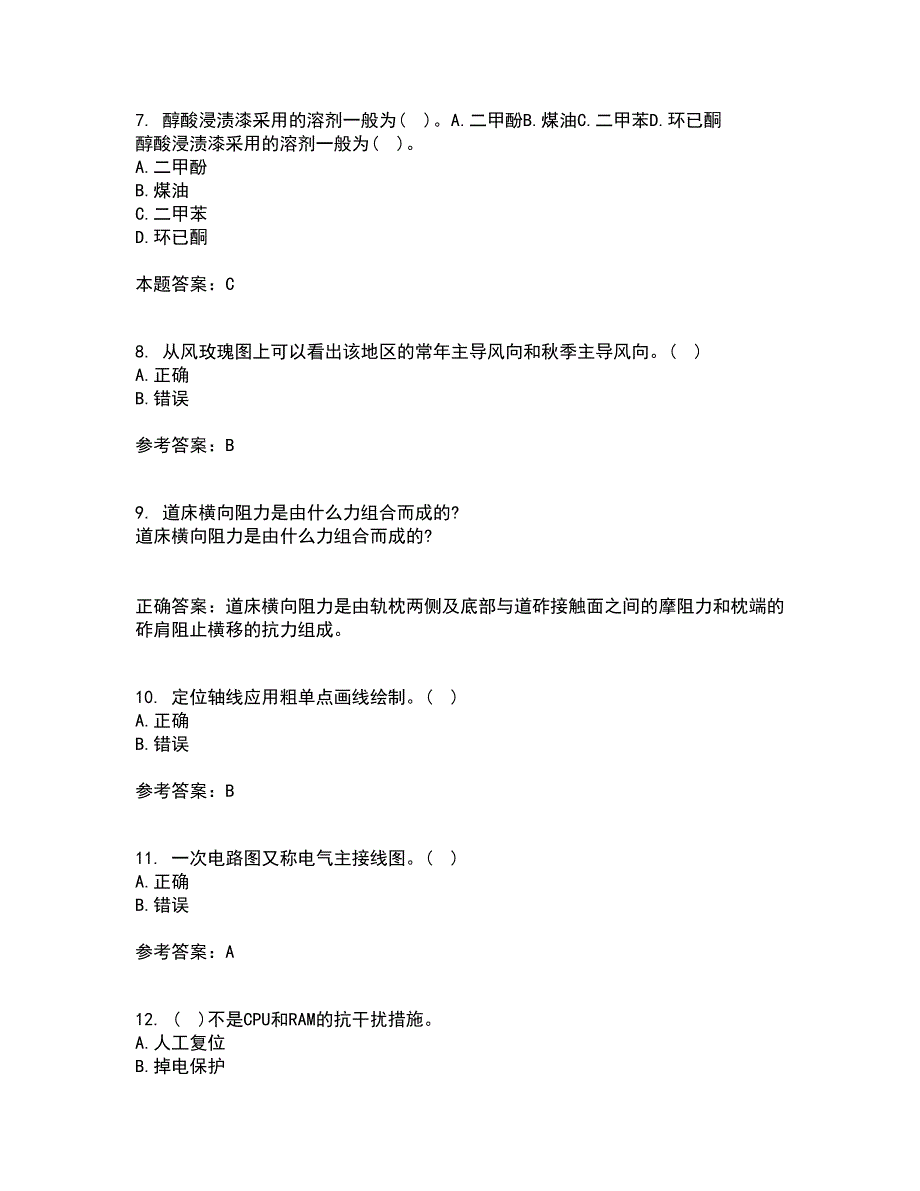 7. 醇酸浸渍漆采用的溶剂一般为（ ）。A.二甲酚B.煤油C.二甲苯D.环已酮
醇酸浸渍漆采用的溶剂一般为（ ）。
A.二甲酚
B.煤油
C.二甲苯
D.环已酮

本题答案：C

8. 从风玫瑰图上可以看出该地区的常年主导风向和秋季主导风向。（ ）
A.正确
B.错误

参考答案：B

9. 道床横向阻力是由什么力组合而成的?
道床横向阻力是由什么力组合而成的?

正确答案：道床横向阻力是由轨枕两侧及底部与道砟接触面之间的摩阻力和枕端的砟肩阻止横移的抗力组成。

10. 定位轴线应用粗单点画线绘制。（ ）
A.正确
B.错误

参考答案：B

11. 一次电路图又称电气主接线图。（ ）
A.正确
B.错误

参考答案：A

12. （ ）不是CPU和RAM的抗干扰措施。
A.人工复位
B.掉电保护